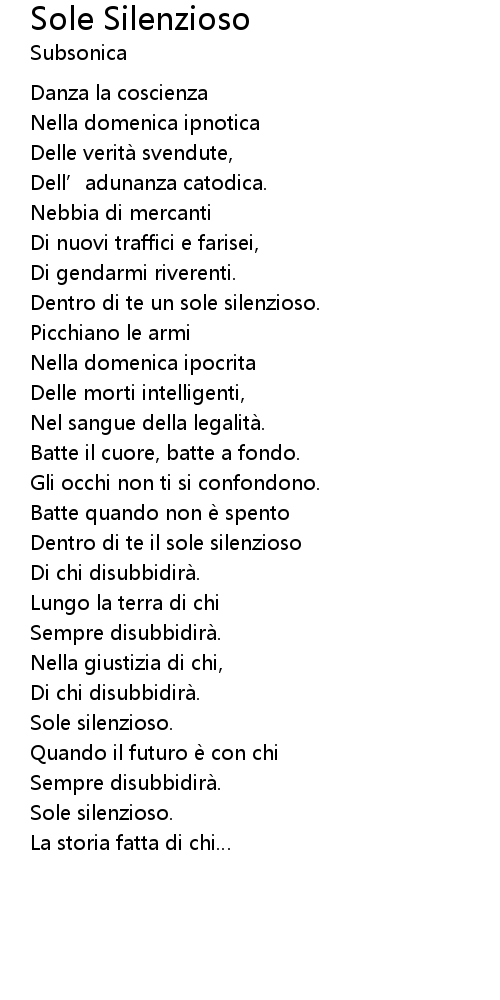 Sole Silenzioso
Subsonica

Danza la coscienza
Nella domenica ipnotica
Delle verità svendute,
Dell' adunanza catodica.
Nebbia di mercanti
Di nuovi traffici e farisei,
Di gendarmi riverenti.
Dentro di te un sole silenzioso.
Picchiano le armi
Nella domenica ipocrita
Delle morti intelligenti,
Nel sangue della legalità.
Batte il cuore, batte a fondo.
Gli occhi non ti si confondono.
Batte quando non è spento
Dentro di te il sole silenzioso
Di chi disubbidirà.
Lungo la terra di chi
Sempre disubbidirà.
Nella giustizia di chi,
Di chi disubbidirà.
Sole silenzioso.
Quando il futuro è con chi
Sempre disubbidirà.
Sole silenzioso.
La storia fatta di chi...